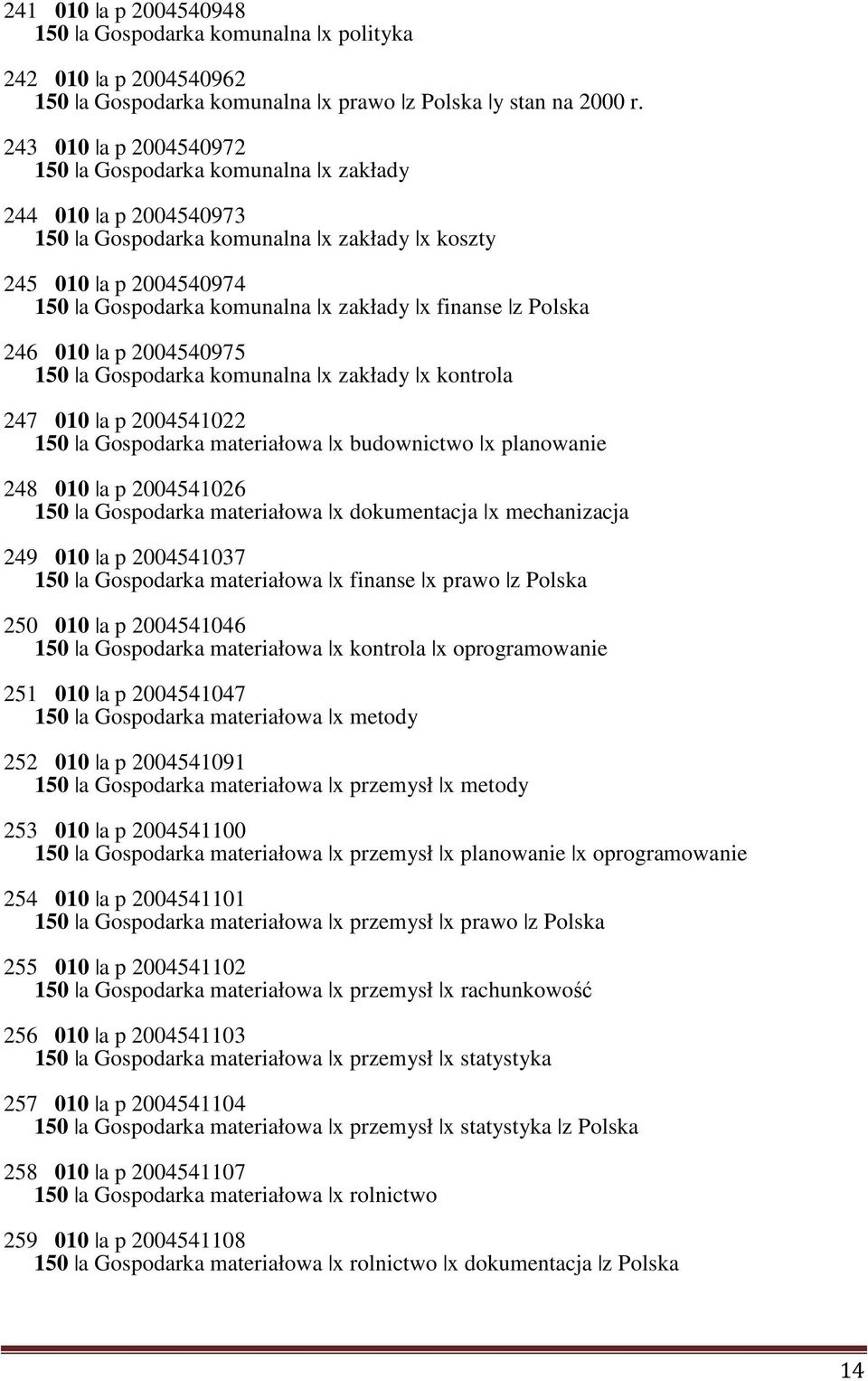 241 010 |a p 2004540948
150 |a Gospodarka komunalna |x polityka

242 010 |a p 2004540962
150 |a Gospodarka komunalna |x prawo |z Polska |y stan na 2000 r.

243 010 |a p 2004540972
150 |a Gospodarka komunalna |x zakłady

244 010 |a p 2004540973
150 |a Gospodarka komunalna |x zakłady |x koszty

245 010 |a p 2004540974
150 |a Gospodarka komunalna |x zakłady |x finanse |z Polska

246 010 |a p 2004540975
150 |a Gospodarka komunalna |x zakłady |x kontrola

247 010 |a p 2004541022
150 |a Gospodarka materiałowa |x budownictwo |x planowanie

248 010 |a p 2004541026
150 |a Gospodarka materiałowa |x dokumentacja |x mechanizacja

249 010 |a p 2004541037
150 |a Gospodarka materiałowa |x finanse |x prawo |z Polska

250 010 |a p 2004541046
150 |a Gospodarka materiałowa |x kontrola |x oprogramowanie

251 010 |a p 2004541047
150 |a Gospodarka materiałowa |x metody

252 010 |a p 2004541091
150 |a Gospodarka materiałowa |x przemysł |x metody

253 010 |a p 2004541100
150 |a Gospodarka materiałowa |x przemysł |x planowanie |x oprogramowanie

254 010 |a p 2004541101
150 |a Gospodarka materiałowa |x przemysł |x prawo |z Polska

255 010 |a p 2004541102
150 |a Gospodarka materiałowa |x przemysł |x rachunkowość

256 010 |a p 2004541103
150 |a Gospodarka materiałowa |x przemysł |x statystyka

257 010 |a p 2004541104
150 |a Gospodarka materiałowa |x przemysł |x statystyka |z Polska

258 010 |a p 2004541107
150 |a Gospodarka materiałowa |x rolnictwo

259 010 |a p 2004541108
150 |a Gospodarka materiałowa |x rolnictwo |x dokumentacja |z Polska

14